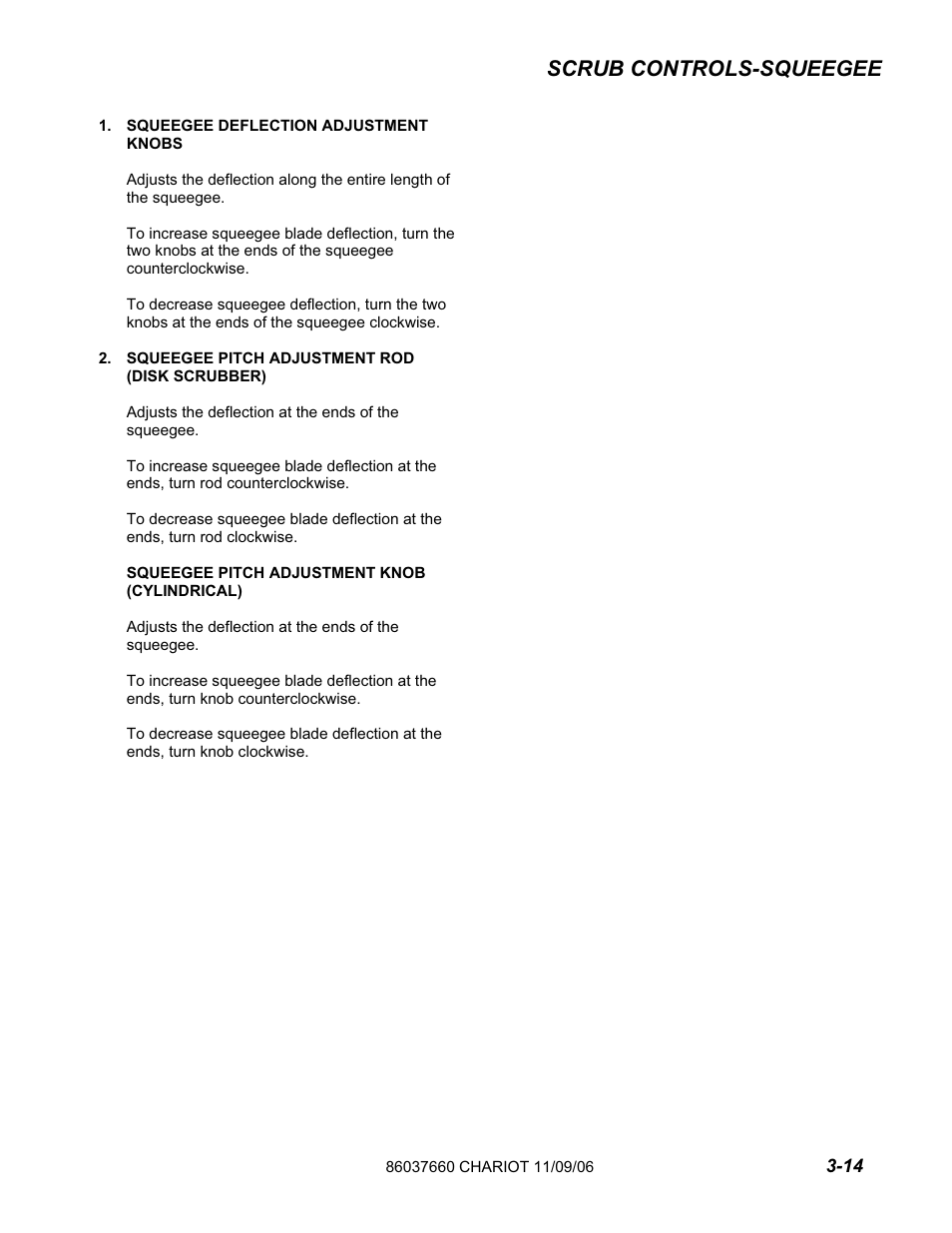 SCRUB CONTROLS-SQUEEGEE

1. SQUEEGEE DEFLECTION ADJUSTMENT KNOBS

Adjusts the deflection along the entire length of the squeegee.

To increase squeegee blade deflection, turn the two knobs at the ends of the squeegee counterclockwise.

To decrease squeegee deflection, turn the two knobs at the ends of the squeegee clockwise.

2. SQUEEGEE PITCH ADJUSTMENT ROD (DISK SCRUBBER)

Adjusts the deflection at the ends of the squeegee.

To increase squeegee blade deflection at the ends, turn rod counterclockwise.

To decrease squeegee blade deflection at the ends, turn rod clockwise.

SQUEEGEE PITCH ADJUSTMENT KNOB (CYLINDRICAL)

Adjusts the deflection at the ends of the squeegee.

To increase squeegee blade deflection at the ends, turn knob counterclockwise.

To decrease squeegee blade deflection at the ends, turn knob clockwise.

86037660 CHARIOT 11/09/06

3-14